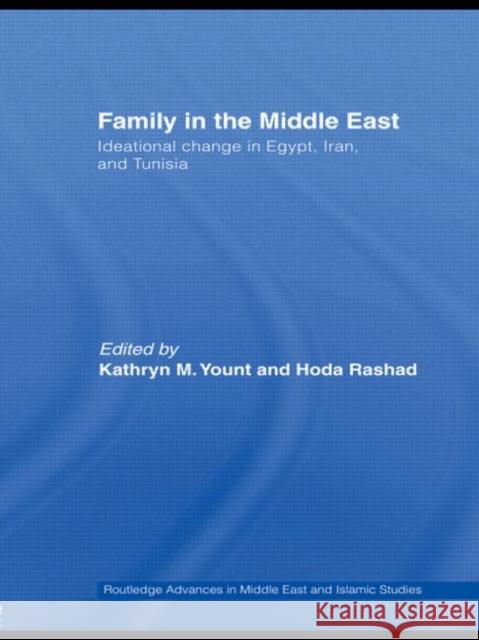 Family in the Middle East

Ideational change in Egypt, Iran, and Tunisia

Edited by
Kathryn M. Yount and Hoda Rashad

Routledge Advances in Middle East and Islamic Studies